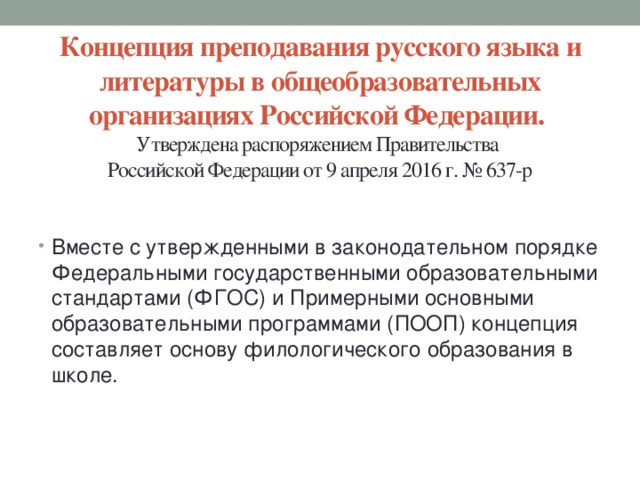 Концепция преподавания русского языка и литературы в общеобразовательных организациях Российской Федерации.
Утверждена распоряжением Правительства Российской Федерации от 9 апреля 2016 г. № 637-р

• Вместе с утвержденными в законодательном порядке Федеральными государственными образовательными стандартами (ФГОС) и Примерными основными образовательными программами (ПООП) концепция составляет основу филологического образования в школе.